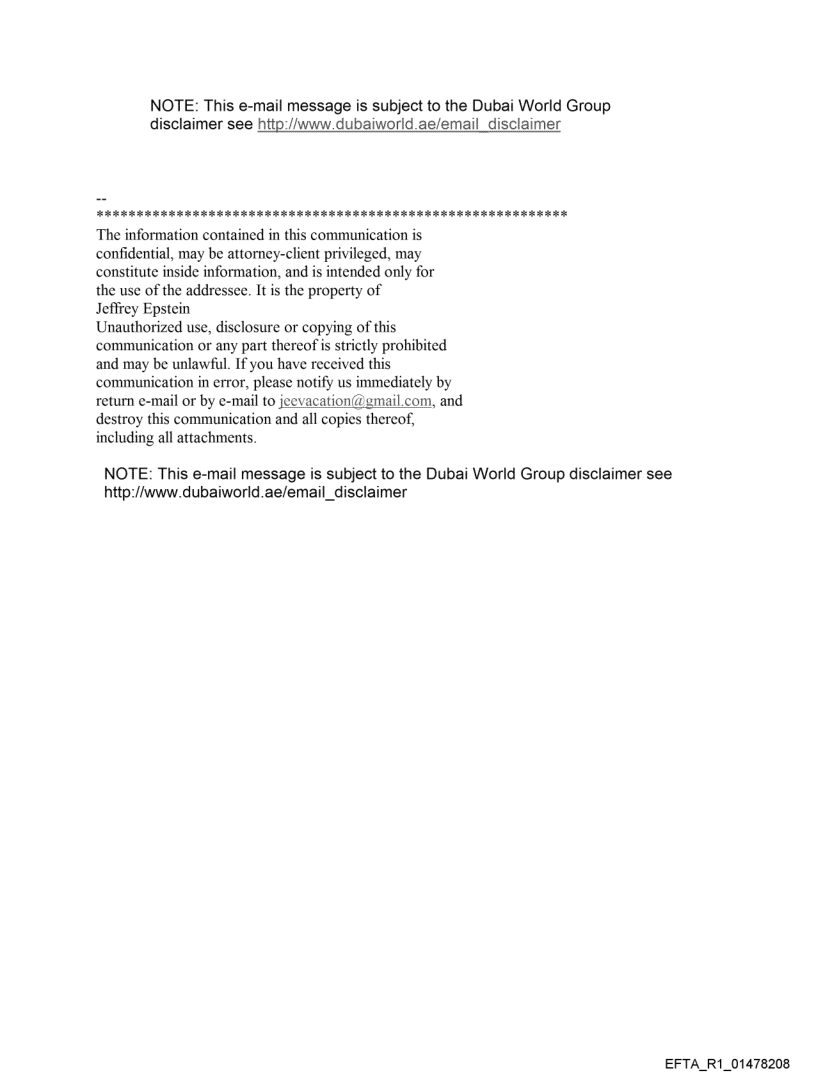 NOTE: This e-mail message is subject to the Dubai World Group disclaimer see http://www.dubaiworld.ae/email_disclaimer

--
***********************************************************
The information contained in this communication is confidential, may be attorney-client privileged, may constitute inside information, and is intended only for the use of the addressee. It is the property of Jeffrey Epstein
Unauthorized use, disclosure or copying of this communication or any part thereof is strictly prohibited and may be unlawful. If you have received this communication in error, please notify us immediately by return e-mail or by e-mail to jeevacation@gmail.com, and destroy this communication and all copies thereof, including all attachments.

NOTE: This e-mail message is subject to the Dubai World Group disclaimer see http://www.dubaiworld.ae/email_disclaimer

EFTA_R1_01478208